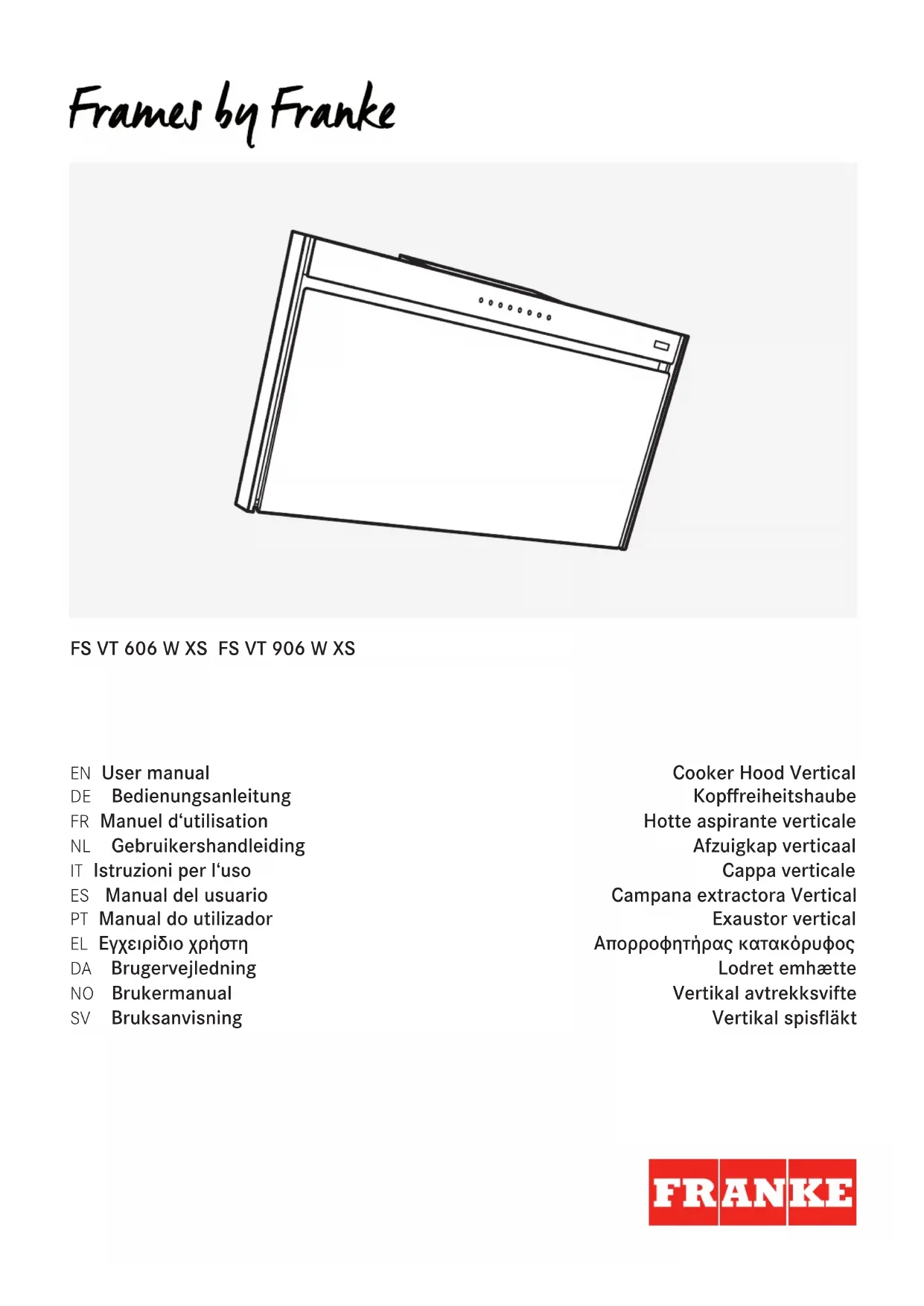 Frames by Franke

FS VT 606 W XS FS VT 906 W XS

EN User manual
DE Bedienungsanleitung
FR Manuel d‘utilisation
NL Gebruikershandleiding
IT Istruzioni per l‘uso
ES Manual del usuario
PT Manual do utilizador
EL Εγχειρίδιο χρήστη
DA Brugervejledning
NO Brukermanual
SV Bruksanvisning

Cooker Hood Vertical
Kopffreiheitshaube
Hotte aspirante verticale
Afzuigkap verticaal
Cappa verticale
Campana extractora Vertical
Exaustor vertical
Απορροφητήρας κατακόρυφος
Lodret emhætte
Vertikal avtrekksvifte
Vertikal spisfläkt

FRANKE